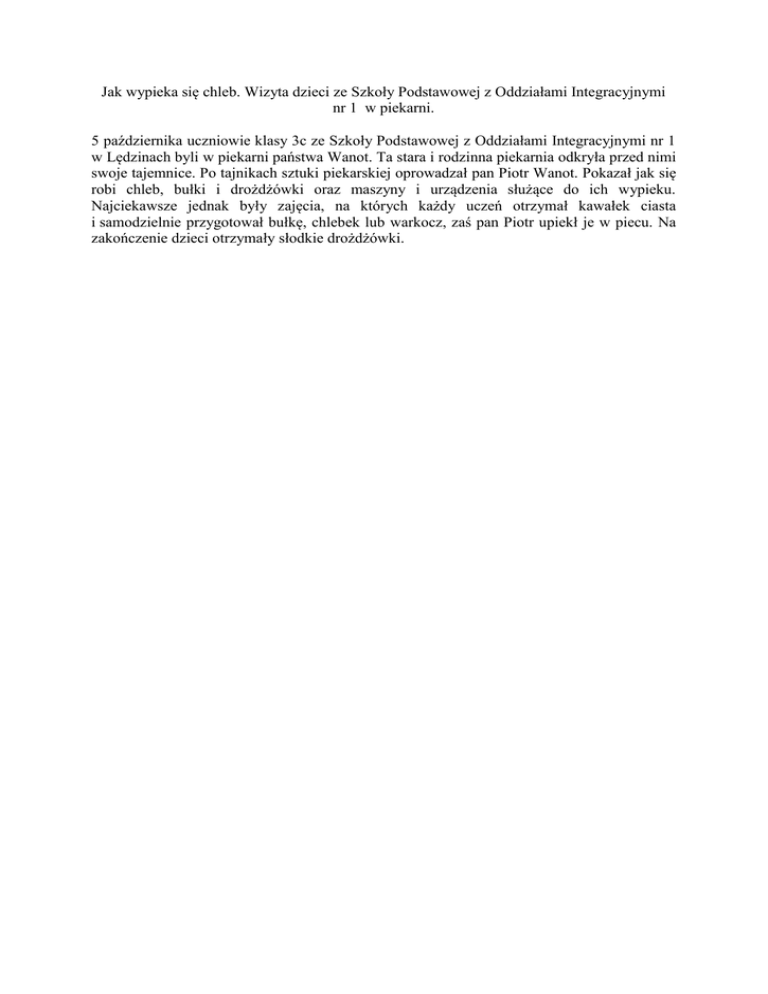 Jak wypieka się chleb. Wizyta dzieci ze Szkoły Podstawowej z Oddziałami Integracyjnymi nr 1 w piekarni.

5 października uczniowie klasy 3c ze Szkoły Podstawowej z Oddziałami Integracyjnymi nr 1 w Lędzinach byli w piekarni państwa Wanot. Ta stara i rodzinna piekarnia odkryła przed nimi swoje tajemnice. Po tajnikach sztuki piekarskiej oprowadzał pan Piotr Wanot. Pokazał jak się robi chleb, bułki i drożdżówki oraz maszyny i urządzenia służące do ich wypieku. Najciekawsze jednak były zajęcia, na których każdy uczeń otrzymał kawałek ciasta i samodzielnie przygotował bułkę, chlebek lub warkocz, zaś pan Piotr upiekł je w piecu. Na zakończenie dzieci otrzymały słodkie drożdżówki.